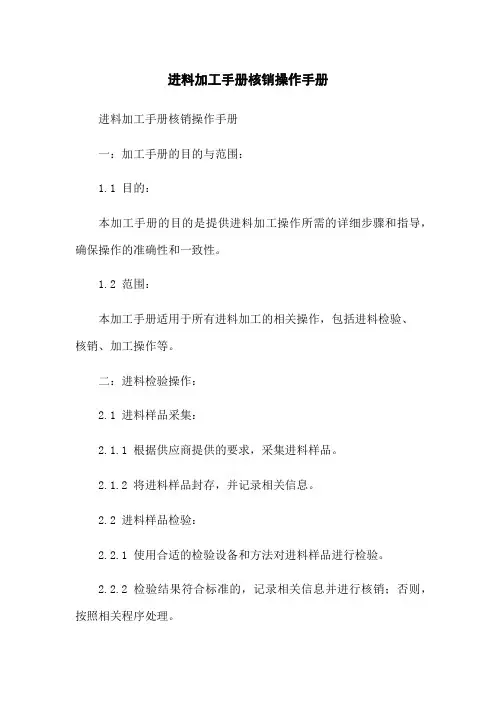 进料加工手册核销操作手册

进料加工手册核销操作手册

一：加工手册的目的与范围：

1.1 目的：

本加工手册的目的是提供进料加工操作所需的详细步骤和指导，确保操作的准确性和一致性。

1.2 范围：

本加工手册适用于所有进料加工的相关操作，包括进料检验、核销、加工操作等。

二：进料检验操作：

2.1 进料样品采集：

2.1.1 根据供应商提供的要求，采集进料样品。

2.1.2 将进料样品封存，并记录相关信息。

2.2 进料样品检验：

2.2.1 使用合适的检验设备和方法对进料样品进行检验。

2.2.2 检验结果符合标准的，记录相关信息并进行核销；否则，按照相关程序处理。